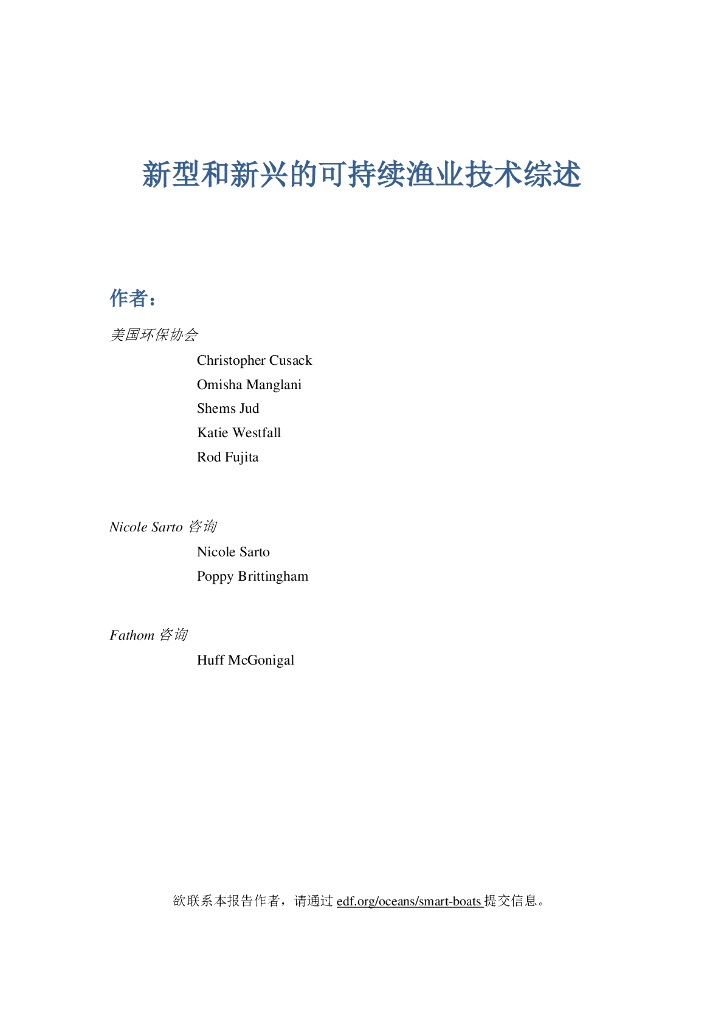 新型和新兴的可持续渔业技术综述

作者：

美国环保协会

Christopher Cusack
Omisha Manglani
Shems Jud
Katie Westfall
Rod Fujita

Nicole Sarto 咨询

Nicole Sarto
Poppy Brittingham

Fathom 咨询

Huff McGonigal

欲联系本报告作者，请通过 edf.org/oceans/smart-boats 提交信息。